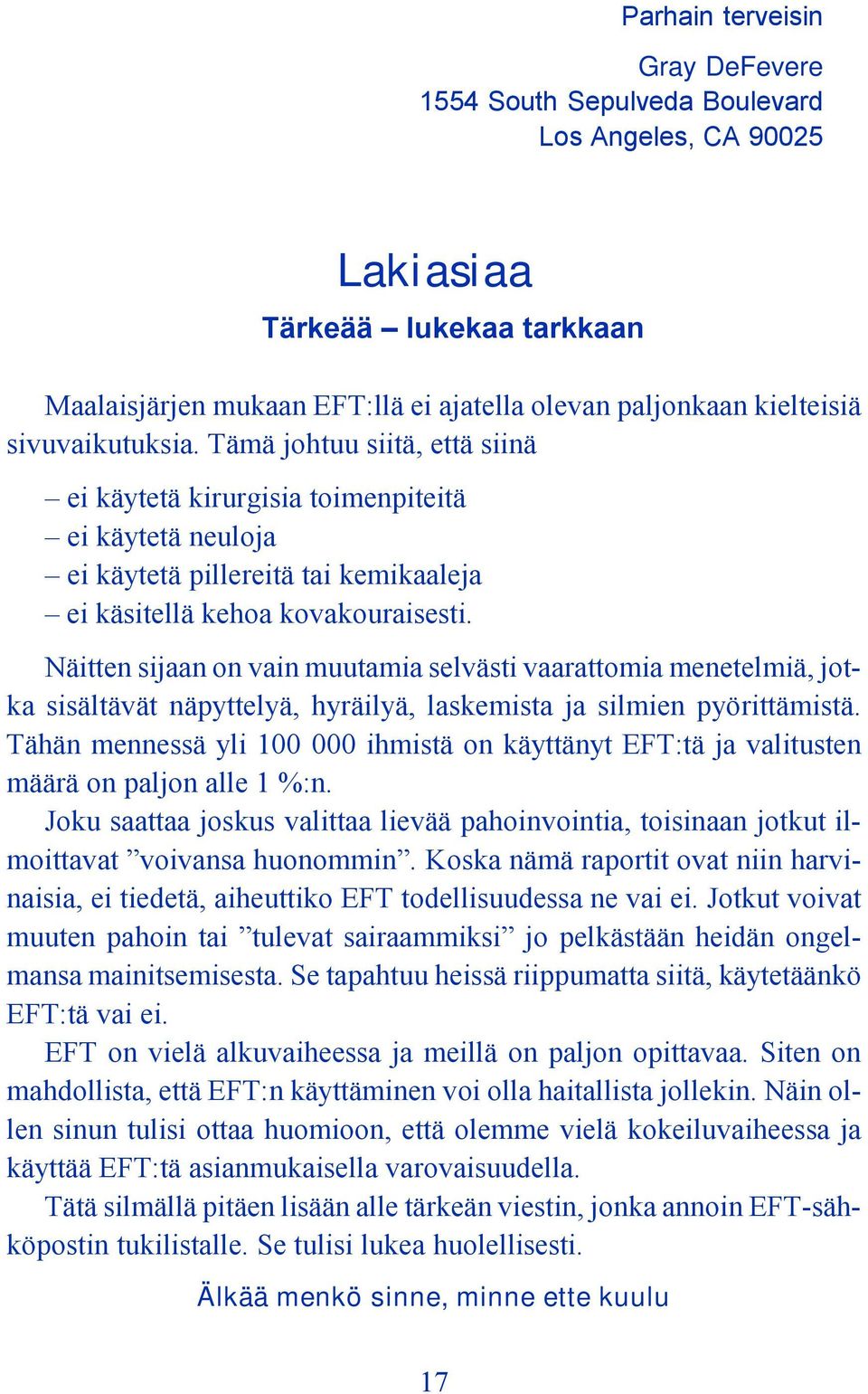 Parhain terveisin

Gray DeFevere
1554 South Sepulveda Boulevard
Los Angeles, CA 90025

Lakiasiaa

Tärkeää – lukekaa tarkkaan

Maalaisjärjen mukaan EFT:llä ei ajatella olevan paljonkaan kielteisiä sivuvaikutuksia. Tämä johtuu siitä, että siinä

– ei käytetä kirurgisia toimenpiteitä
– ei käytetä neuloja
– ei käytetä pillereitä tai kemikaaleja
– ei käsitellä kehoa kovakouraisesti.

Näitten sijaan on vain muutamia selvästi vaarattomia menetelmiä, jotka sisältävät näpyttelyä, hyräilyä, laskemista ja silmien pyörittämistä. Tähän mennessä yli 100 000 ihmistä on käyttänyt EFT:tä ja valitusten määrä on paljon alle 1 %:n.

Joku saattaa joskus valittaa lievää pahoinvointia, toisinaan jotkut ilmoittavat ”voivansa huonommin”. Koska nämä raportit ovat niin harvinaisia, ei tiedetä, aiheuttiko EFT todellisuudessa ne vai ei. Jotkut voivat muuten pahoin tai ”tulevat sairaammiksi” jo pelkästään heidän ongelmansa mainitsemisesta. Se tapahtuu heissä riippumatta siitä, käytetäänkö EFT:tä vai ei.

EFT on vielä alkuvaiheessa ja meillä on paljon opittavaa. Siten on mahdollista, että EFT:n käyttäminen voi olla haitallista jollekin. Näin ollen sinun tulisi ottaa huomioon, että olemme vielä kokeiluvaiheessa ja käyttää EFT:tä asianmukaisella varovaisuudella.

Tätä silmällä pitäen lisään alle tärkeän viestin, jonka annoin EFT-sähköpostin tukilistalle. Se tulisi lukea huolellisesti.

Älkää menkö sinne, minne ette kuulu

17